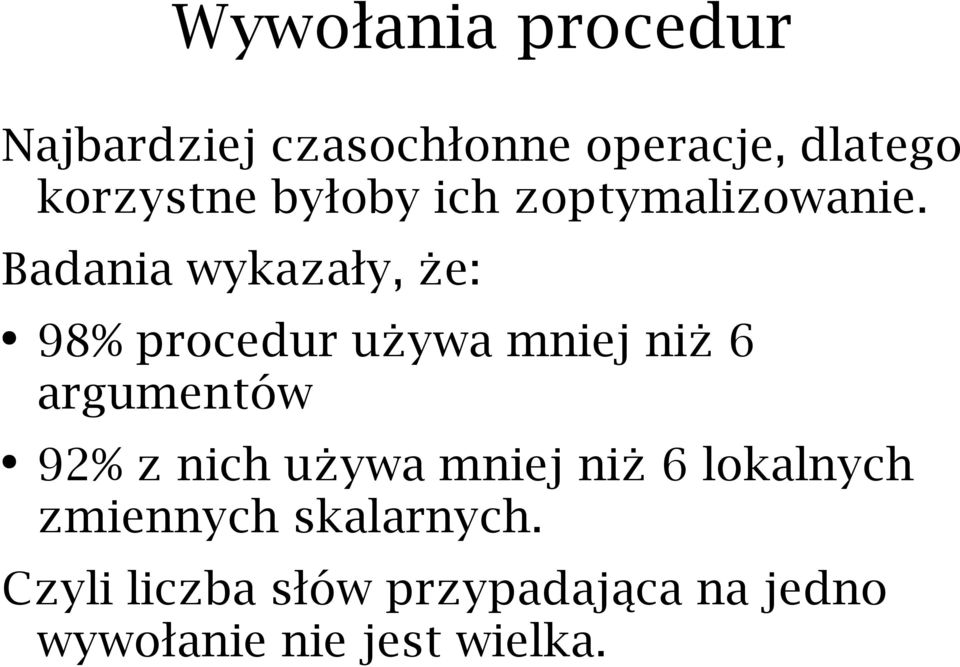 Wywołania procedur

Najbardziej czasochłonne operacje, dlatego korzystne byłoby ich zoptymalizowanie.

Badania wykazały, że:

• 98% procedur używa mniej niż 6 argumentów

• 92% z nich używa mniej niż 6 lokalnych zmiennych skalarnych.

Czyli liczba słów przypadająca na jedno wywołanie nie jest wielka.